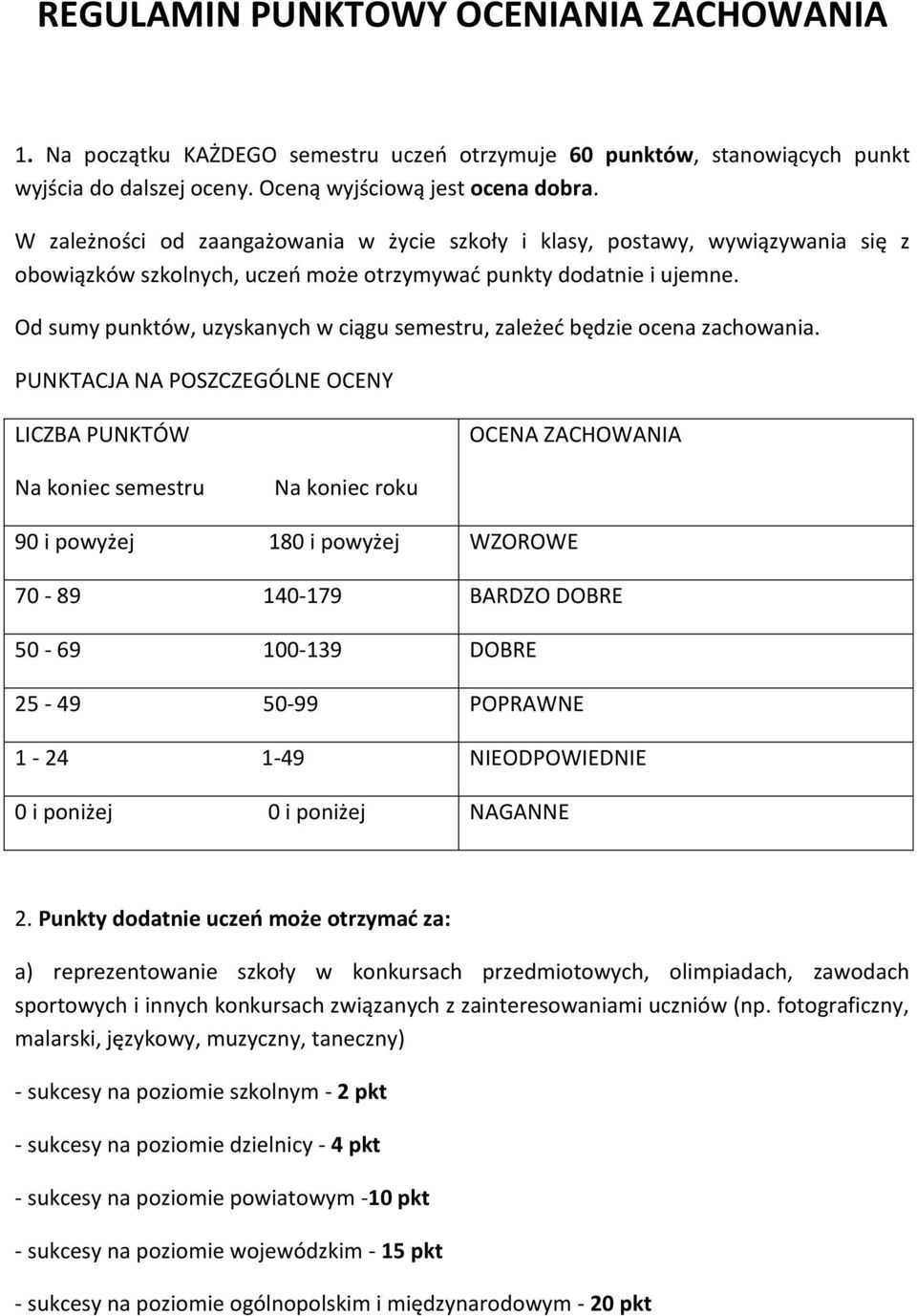 REGULAMIN PUNKTOWY OCENIANIA ZACHOWANIA

1. Na początku KAŻDEGO semestru uczeń otrzymuje 60 punktów, stanowiących punkt wyjścia do dalszej oceny. Oceną wyjściową jest ocena dobra.

W zależności od zaangażowania w życie szkoły i klasy, postawy, wywiązywania się z obowiązków szkolnych, uczeń może otrzymywać punkty dodatnie i ujemne.

Od sumy punktów, uzyskanych w ciągu semestru, zależeć będzie ocena zachowania.

PUNKTACJA NA POSZCZEGÓLNE OCENY

| LICZBA PUNKTÓW | | OCENA ZACHOWANIA |
|---|---|---|
| Na koniec semestru | Na koniec roku | |
| 90 i powyżej | 180 i powyżej | WZOROWE |
| 70 - 89 | 140-179 | BARDZO DOBRE |
| 50 - 69 | 100-139 | DOBRE |
| 25 - 49 | 50-99 | POPRAWNE |
| 1 - 24 | 1-49 | NIEODPOWIEDNIE |
| 0 i poniżej | 0 i poniżej | NAGANNE |

2. Punkty dodatnie uczeń może otrzymać za:

a) reprezentowanie szkoły w konkursach przedmiotowych, olimpiadach, zawodach sportowych i innych konkursach związanych z zainteresowaniami uczniów (np. fotograficzny, malarski, językowy, muzyczny, taneczny)

- sukcesy na poziomie szkolnym - 2 pkt

- sukcesy na poziomie dzielnicy - 4 pkt

- sukcesy na poziomie powiatowym -10 pkt

- sukcesy na poziomie wojewódzkim - 15 pkt

- sukcesy na poziomie ogólnopolskim i międzynarodowym - 20 pkt